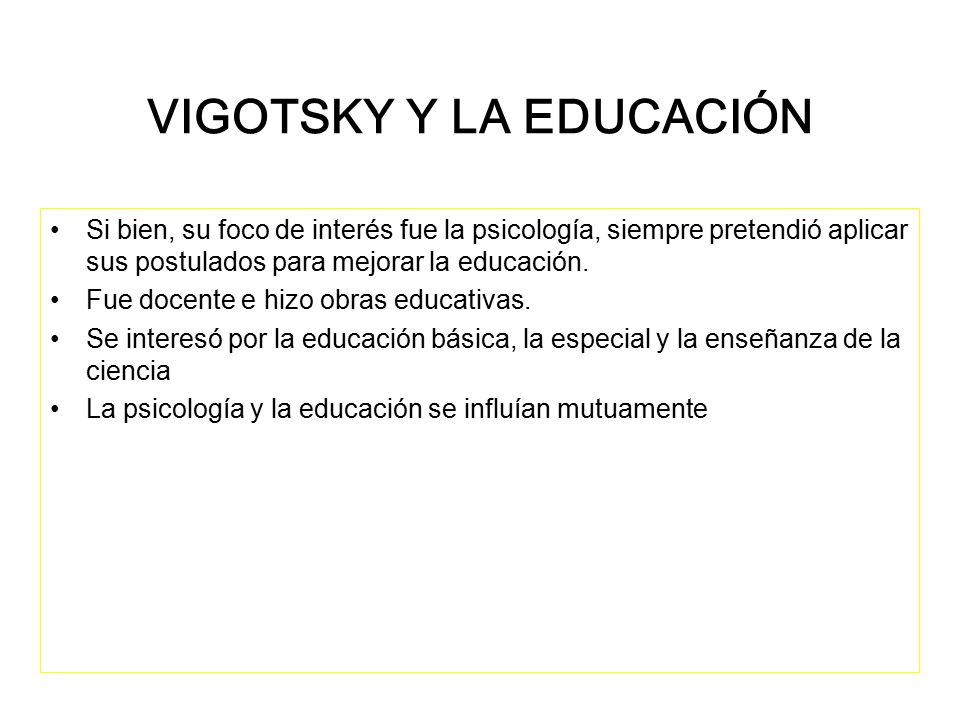 VIGOTSKY Y LA EDUCACIÓN

• Si bien, su foco de interés fue la psicología, siempre pretendió aplicar sus postulados para mejorar la educación.
• Fue docente e hizo obras educativas.
• Se interesó por la educación básica, la especial y la enseñanza de la ciencia
• La psicología y la educación se influían mutuamente